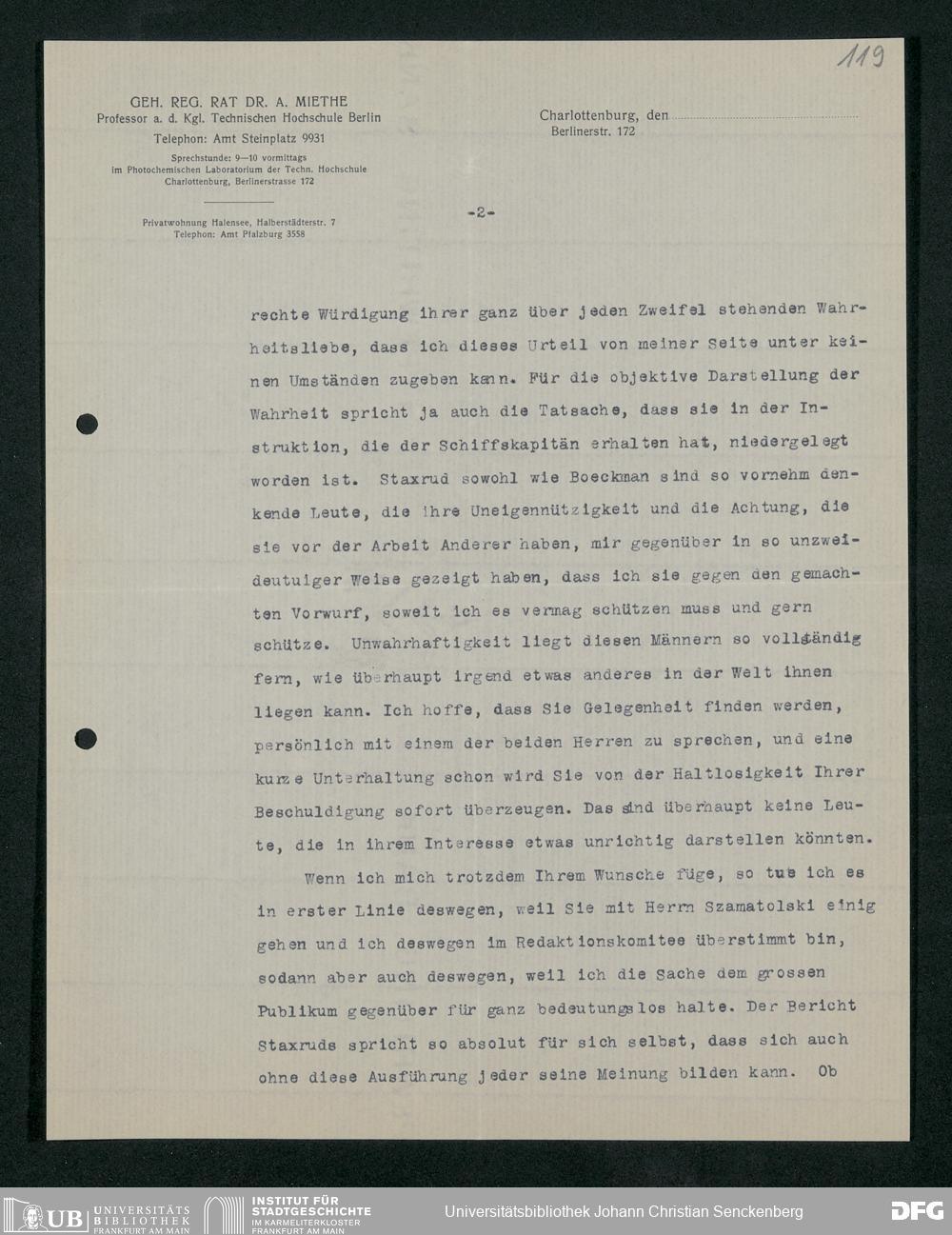 119

GEH. REG. RAT DR. A. MIETHE
Professor a. d. Kgl. Technischen Hochschule Berlin
Telephon: Amt Steinplatz 9931
Sprechstunde: 9—10 vormittags
im Photochemischen Laboratorium der Techn. Hochschule
Charlottenburg, Berlinerstrasse 172

Privatwohnung Halensee, Halberstädterstr. 7
Telephon: Amt Pfalzburg 3558

Charlottenburg, den
Berlinerstr. 172

-2-

rechte Würdigung ihrer ganz über jeden Zweifel stehenden Wahrheitsliebe, dass ich dieses Urteil von meiner Seite unter keinen Umständen zugeben kann. Für die objektive Darstellung der Wahrheit spricht ja auch die Tatsache, dass sie in der Instruktion, die der Schiffskapitän erhalten hat, niedergelegt worden ist. Staxrud sowohl wie Boeckman sind so vornehm denkende Leute, die ihre Uneigennützigkeit und die Achtung, die sie vor der Arbeit Anderer haben, mir gegenüber in so unzweideutuiger Weise gezeigt haben, dass ich sie gegen den gemachten Vorwurf, soweit ich es vermag schützen muss und gern schütze. Unwahrhaftigkeit liegt diesen Männern so vollständig fern, wie überhaupt irgend etwas anderes in der Welt ihnen liegen kann. Ich hoffe, dass Sie Gelegenheit finden werden, persönlich mit einem der beiden Herren zu sprechen, und eine kurze Unterhaltung schon wird Sie von der Haltlosigkeit Ihrer Beschuldigung sofort überzeugen. Das sind überhaupt keine Leute, die in ihrem Interesse etwas unrichtig darstellen könnten.

Wenn ich mich trotzdem Ihrem Wunsche füge, so tue ich es in erster Linie deswegen, weil Sie mit Herrn Szamatolski einig gehen und ich deswegen im Redaktionskomitee überstimmt bin, sodann aber auch deswegen, weil ich die Sache dem grossen Publikum gegenüber für ganz bedeutungslos halte. Der Bericht Staxruds spricht so absolut für sich selbst, dass sich auch ohne diese Ausführung jeder seine Meinung bilden kann. Ob

UB UNIVERSITÄTS BIBLIOTHEK FRANKFURT AM MAIN
INSTITUT FÜR STADTGESCHICHTE IM KARMELITERKLOSTER FRANKFURT AM MAIN
Universitätsbibliothek Johann Christian Senckenberg
DFG